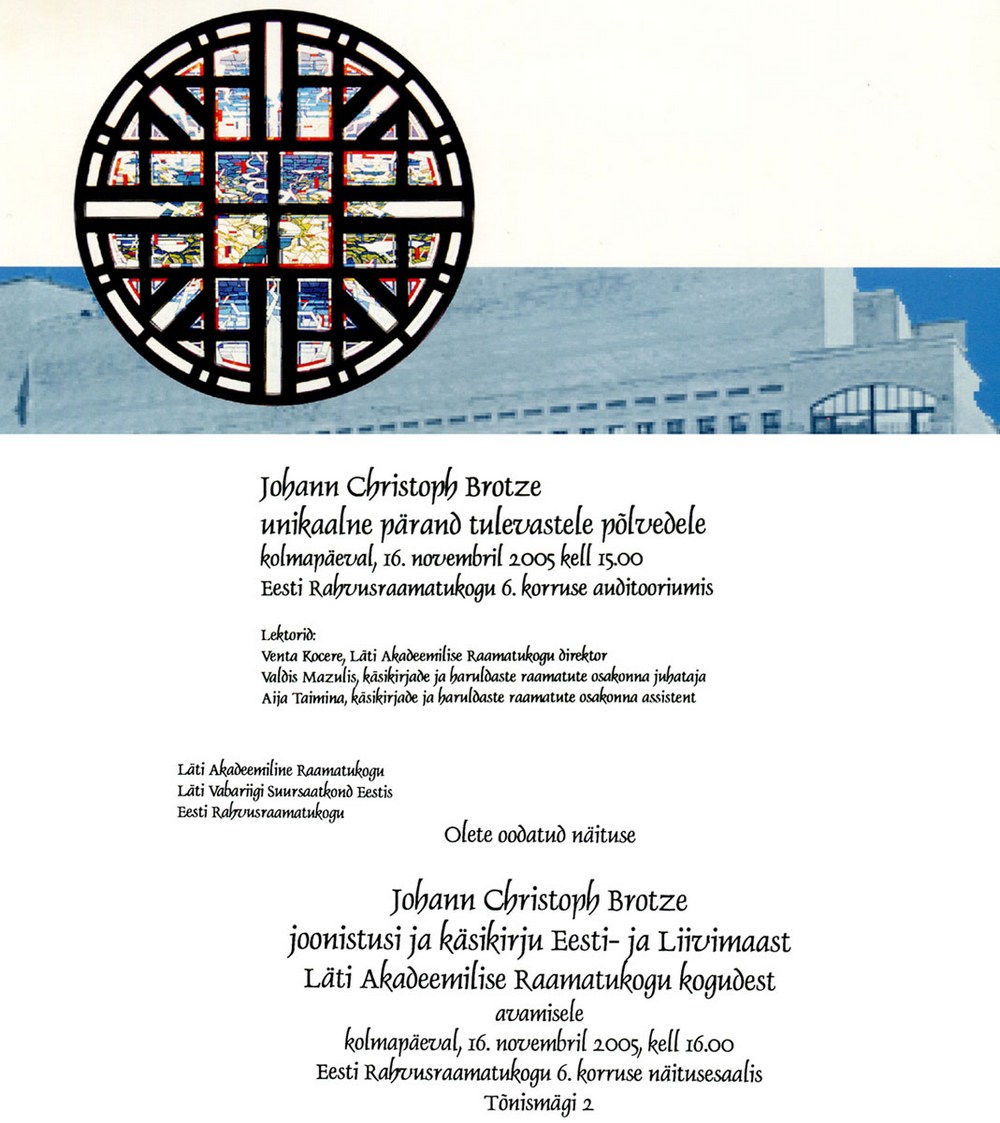 Johann Christoph Brotze
unikaalne pärand tulevastele põlvedele
kolmapäeval, 16. novembril 2005 kell 15.00
Eesti Rahvusraamatukogu 6. korruse auditooriumis

Lektorid:
Venta Kocere, Läti Akadeemilise Raamatukogu direktor
Valdis Mazulis, käsikirjade ja haruldaste raamatute osakonna juhataja
Aija Taimina, käsikirjade ja haruldaste raamatute osakonna assistent

Läti Akadeemiline Raamatukogu
Läti Vabariigi Suursaatkond Eestis
Eesti Rahvusraamatukogu

Olete oodatud näituse

Johann Christoph Brotze
joonistusi ja käsikirju Eesti- ja Liivimaast
Läti Akadeemilise Raamatukogu kogudest
avamisele
kolmapäeval, 16. novembril 2005, kell 16.00
Eesti Rahvusraamatukogu 6. korruse näitusesaalis
Tõnismägi 2